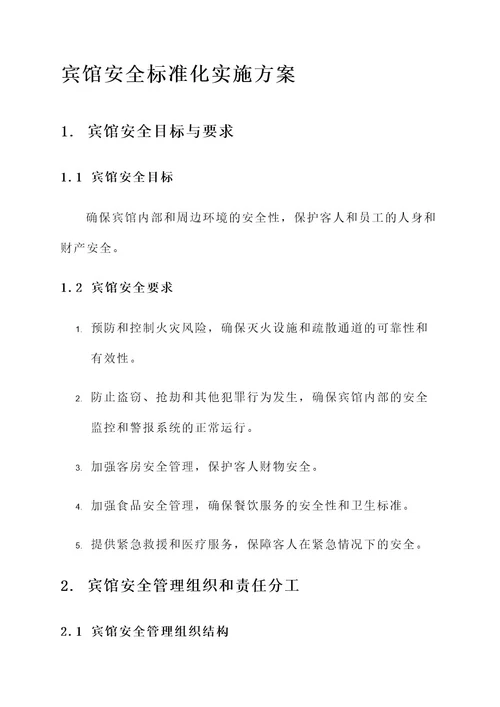 宾馆安全标准化实施方案

1. 宾馆安全目标与要求

1.1 宾馆安全目标

确保宾馆内部和周边环境的安全性，保护客人和员工的人身和财产安全。

1.2 宾馆安全要求

1. 预防和控制火灾风险，确保灭火设施和疏散通道的可靠性和有效性。

2. 防止盗窃、抢劫和其他犯罪行为发生，确保宾馆内部的安全监控和警报系统的正常运行。

3. 加强客房安全管理，保护客人财物安全。

4. 加强食品安全管理，确保餐饮服务的安全性和卫生标准。

5. 提供紧急救援和医疗服务，保障客人在紧急情况下的安全。

2. 宾馆安全管理组织和责任分工

2.1 宾馆安全管理组织结构